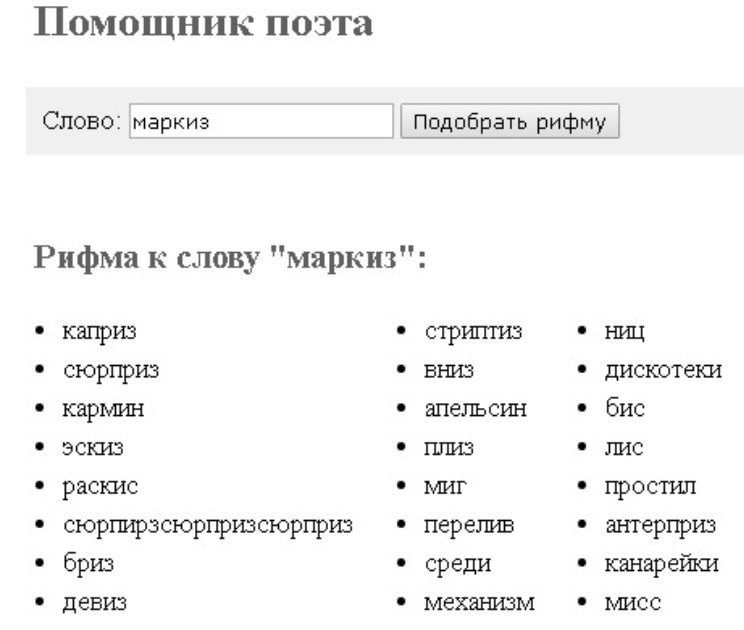 Помощник поэта

Слово: маркиз Подобрать рифму

Рифма к слову "маркиз":

- каприз
- сюрприз
- кармин
- эскиз
- раскис
- сюрпирзсюрпризсюрприз
- бриз
- девиз

- стриптиз
- вниз
- апельсин
- плиз
- миг
- перелив
- среди
- механизм

- ниц
- дискотеки
- бис
- лис
- простил
- антерприз
- канарейки
- мисс